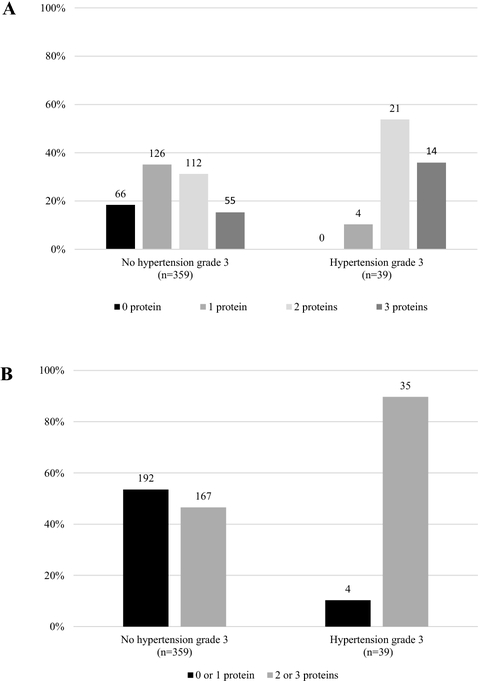 A

100%
80%
60%
40%
20%
0%

66
126
112
55
0
4
21
14

No hypertension grade 3
(n=359)

Hypertension grade 3
(n=39)

0 protein
1 protein
2 proteins
3 proteins

B

100%
80%
60%
40%
20%
0%

192
167
4
35

No hypertension grade 3
(n=359)

Hypertension grade 3
(n=39)

0 or 1 protein
2 or 3 proteins